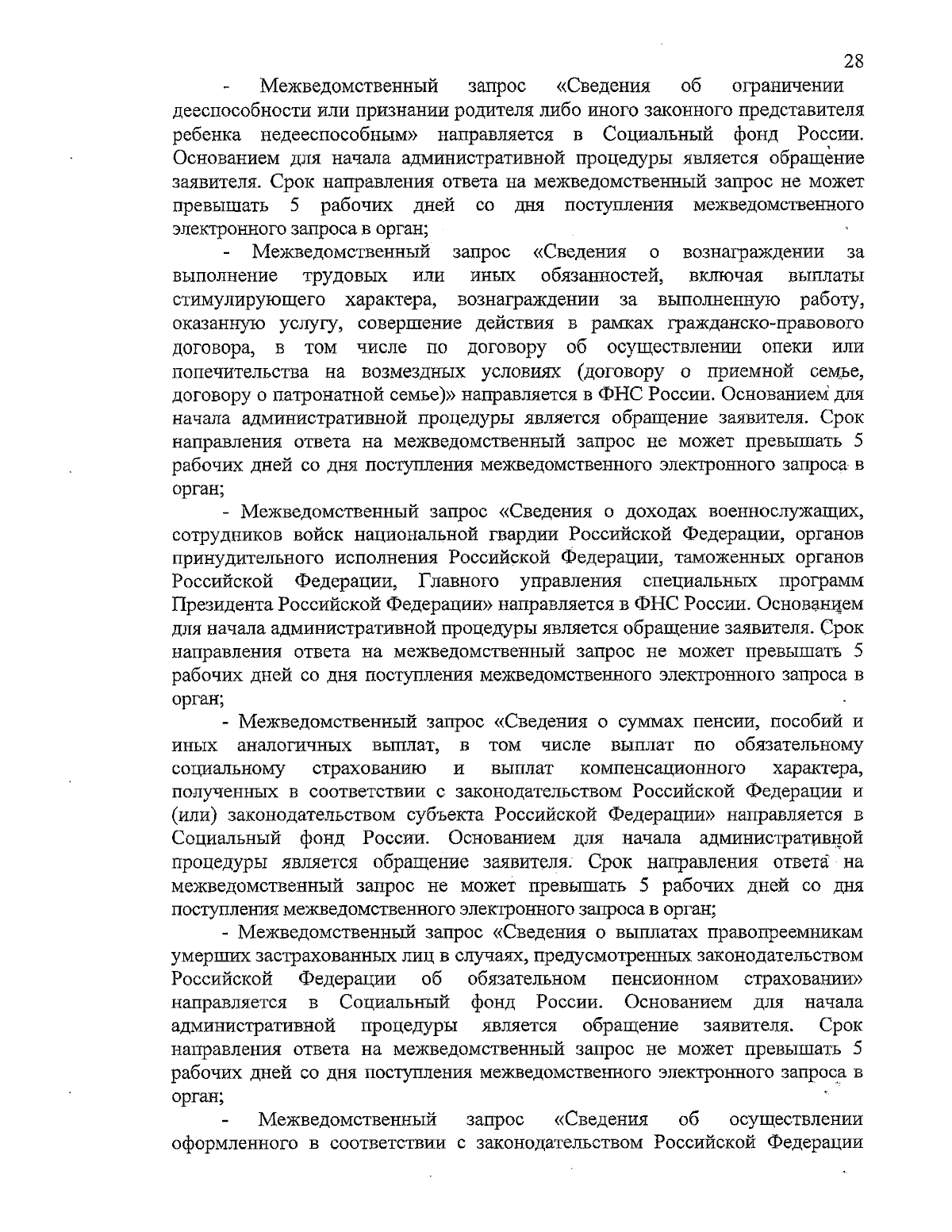 28

- Межведомственный запрос «Сведения об ограничении дееспособности или признании родителя либо иного законного представителя ребенка недееспособным» направляется в Социальный фонд России. Основанием для начала административной процедуры является обращение заявителя. Срок направления ответа на межведомственный запрос не может превышать 5 рабочих дней со дня поступления межведомственного электронного запроса в орган;

- Межведомственный запрос «Сведения о вознаграждении за выполнение трудовых или иных обязанностей, включая выплаты стимулирующего характера, вознаграждении за выполненную работу, оказанную услугу, совершение действия в рамках гражданско-правового договора, в том числе по договору об осуществлении опеки или попечительства на возмездных условиях (договору о приемной семье, договору о патронатной семье)» направляется в ФНС России. Основанием для начала административной процедуры является обращение заявителя. Срок направления ответа на межведомственный запрос не может превышать 5 рабочих дней со дня поступления межведомственного электронного запроса в орган;

- Межведомственный запрос «Сведения о доходах военнослужащих, сотрудников войск национальной гвардии Российской Федерации, органов принудительного исполнения Российской Федерации, таможенных органов Российской Федерации, Главного управления специальных программ Президента Российской Федерации» направляется в ФНС России. Основанием для начала административной процедуры является обращение заявителя. Срок направления ответа на межведомственный запрос не может превышать 5 рабочих дней со дня поступления межведомственного электронного запроса в орган;

- Межведомственный запрос «Сведения о суммах пенсии, пособий и иных аналогичных выплат, в том числе выплат по обязательному социальному страхованию и выплат компенсационного характера, полученных в соответствии с законодательством Российской Федерации и (или) законодательством субъекта Российской Федерации» направляется в Социальный фонд России. Основанием для начала административной процедуры является обращение заявителя. Срок направления ответа на межведомственный запрос не может превышать 5 рабочих дней со дня поступления межведомственного электронного запроса в орган;

- Межведомственный запрос «Сведения о выплатах правопреемникам умерших застрахованных лиц в случаях, предусмотренных законодательством Российской Федерации об обязательном пенсионном страховании» направляется в Социальный фонд России. Основанием для начала административной процедуры является обращение заявителя. Срок направления ответа на межведомственный запрос не может превышать 5 рабочих дней со дня поступления межведомственного электронного запроса в орган;

- Межведомственный запрос «Сведения об осуществлении оформленного в соответствии с законодательством Российской Федерации